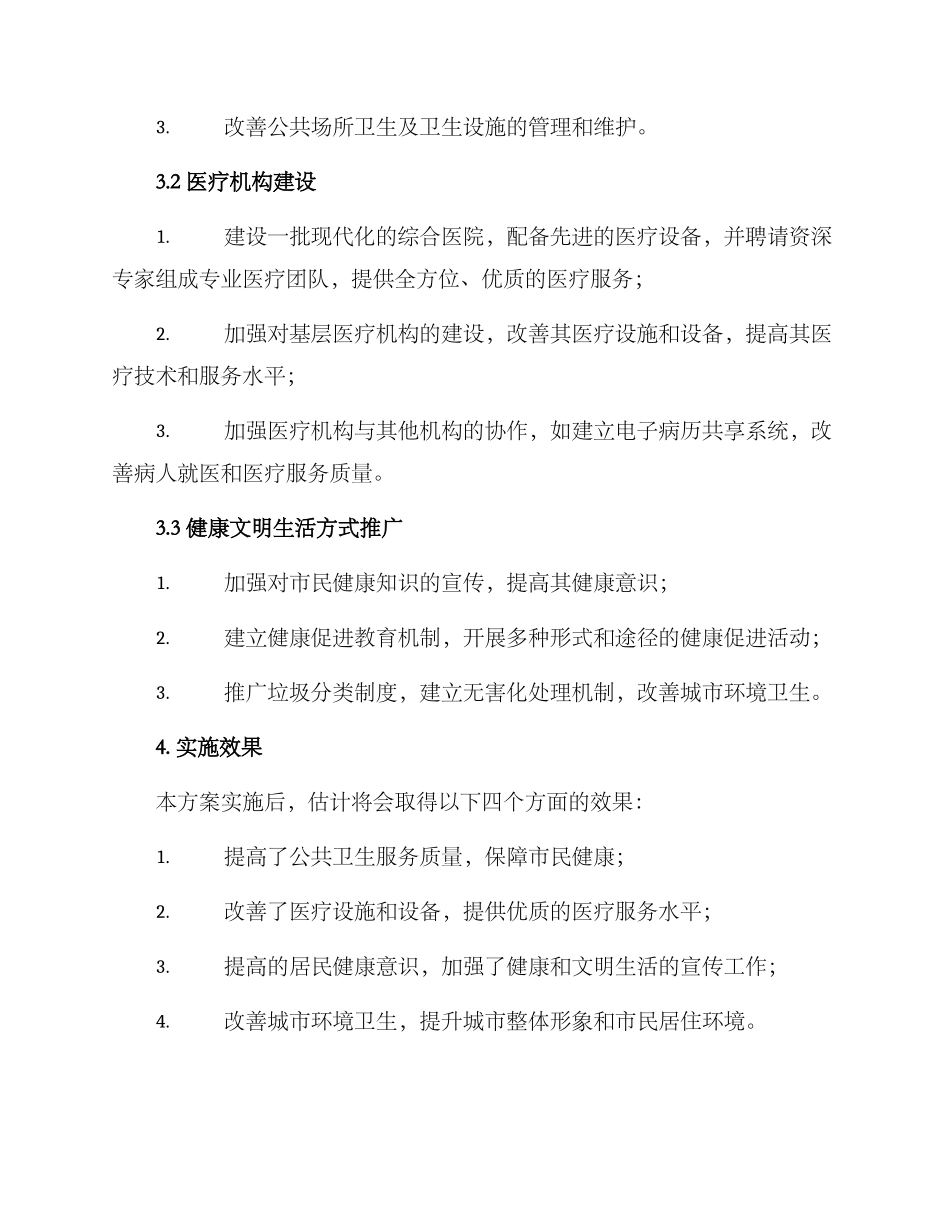 3. 改善公共场所卫生及卫生设施的管理和维护。

3.2 医疗机构建设

1. 建设一批现代化的综合医院，配备先进的医疗设备，并聘请资深专家组成专业医疗团队，提供全方位、优质的医疗服务；

2. 加强对基层医疗机构的建设，改善其医疗设施和设备，提高其医疗技术和服务水平；

3. 加强医疗机构与其他机构的协作，如建立电子病历共享系统，改善病人就医和医疗服务质量。

3.3 健康文明生活方式推广

1. 加强对市民健康知识的宣传，提高其健康意识；

2. 建立健康促进教育机制，开展多种形式和途径的健康促进活动；

3. 推广垃圾分类制度，建立无害化处理机制，改善城市环境卫生。

4. 实施效果

本方案实施后，估计将会取得以下四个方面的效果：

1. 提高了公共卫生服务质量，保障市民健康；

2. 改善了医疗设施和设备，提供优质的医疗服务水平；

3. 提高的居民健康意识，加强了健康和文明生活的宣传工作；

4. 改善城市环境卫生，提升城市整体形象和市民居住环境。